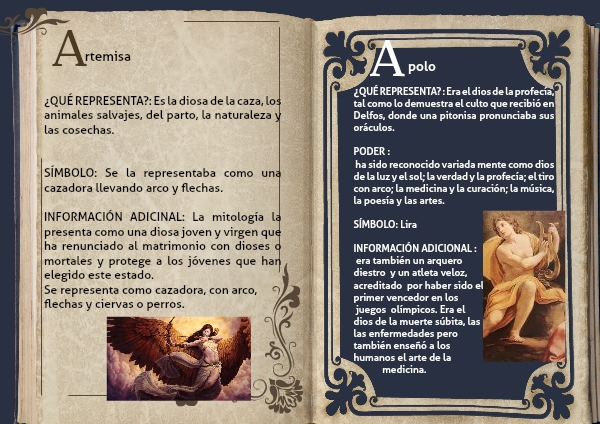 Artemisa

¿QUÉ REPRESENTA?: Es la diosa de la caza, los animales salvajes, del parto, la naturaleza y las cosechas.

SÍMBOLO: Se la representaba como una cazadora llevando arco y flechas.

INFORMACIÓN ADICINAL: La mitología la presenta como una diosa joven y virgen que ha renunciado al matrimonio con dioses o mortales y protege a los jóvenes que han elegido este estado.
Se representa como cazadora, con arco, flechas y ciervas o perros.

Apolo

¿QUÉ REPRESENTA? : Era el dios de la profecía, tal como lo demuestra el culto que recibió en Delfos, donde una pitonisa pronunciaba sus oráculos.

PODER :
ha sido reconocido variada mente como dios de la luz y el sol; la verdad y la profecía; el tiro con arco; la medicina y la curación; la música, la poesía y las artes.

SÍMBOLO: Lira

INFORMACIÓN ADICIONAL :
era también un arquero diestro y un atleta veloz, acreditado por haber sido el primer vencedor en los juegos olímpicos. Era el dios de la muerte súbita, las las enfermedades pero también enseñó a los humanos el arte de la medicina.